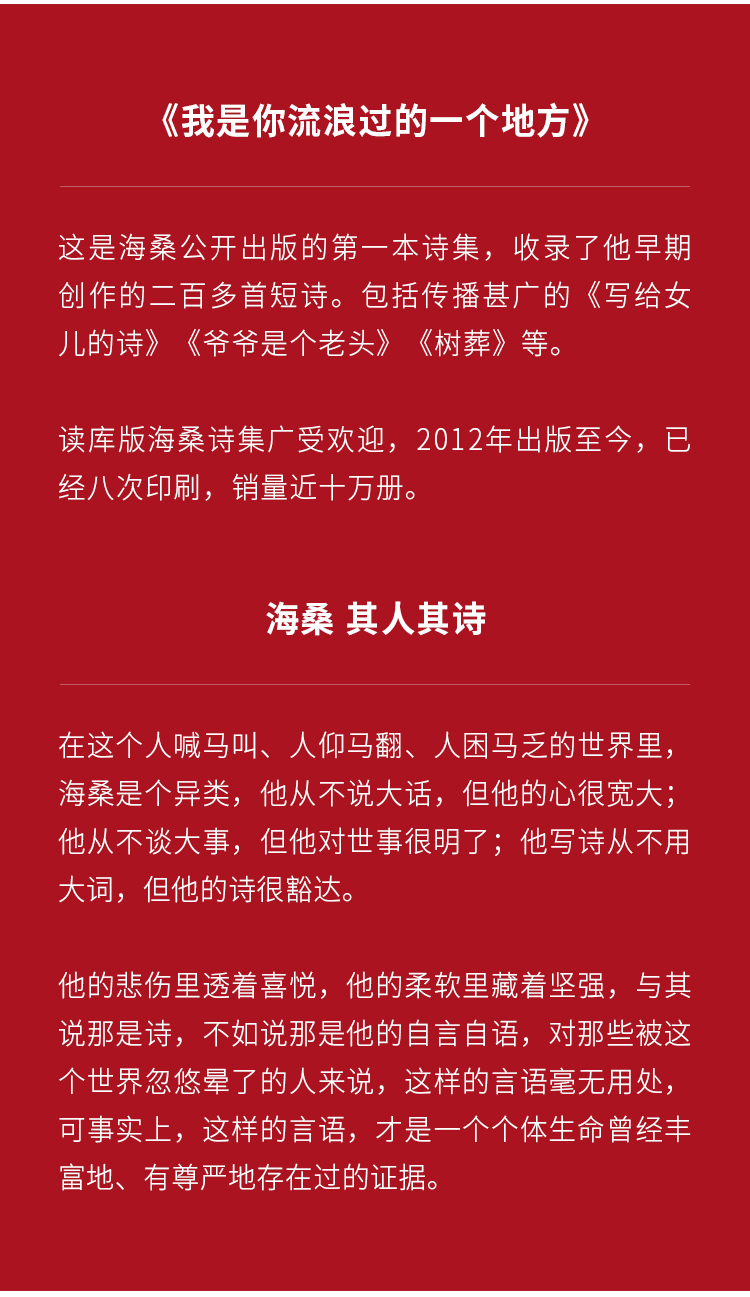 《我是你流浪过的一个地方》

这是海桑公开出版的第一本诗集，收录了他早期创作的二百多首短诗。包括传播甚广的《写给女儿的诗》《爷爷是个老头》《树葬》等。

读库版海桑诗集广受欢迎，2012年出版至今，已经八次印刷，销量近十万册。

海桑 其人其诗

在这个人喊马叫、人仰马翻、人困马乏的世界里，海桑是个异类，他从不说大话，但他的心很宽大；他从不谈大事，但他对世事很明了；他写诗从不用大词，但他的诗很豁达。

他的悲伤里透着喜悦，他的柔软里藏着坚强，与其说那是诗，不如说那是他的自言自语，对那些被这个世界忽悠晕了的人来说，这样的言语毫无用处，可事实上，这样的言语，才是一个个体生命曾经丰富地、有尊严地存在过的证据。